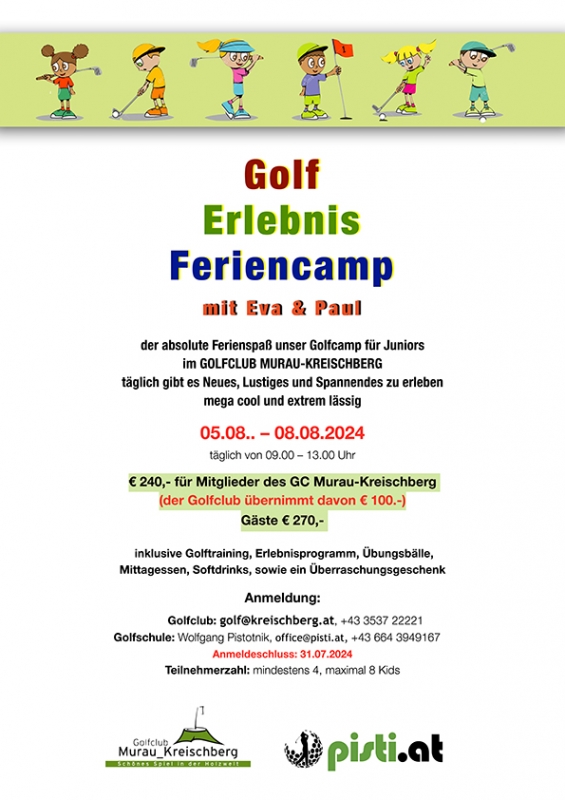 Golf
Erlebnis
Feriencamp

mit Eva & Paul

der absolute Ferienspaß unser Golfcamp für Juniors
im GOLFCLUB MURAU-KREISCHBERG
täglich gibt es Neues, Lustiges und Spannendes zu erleben
mega cool und extrem lässig

05.08.. – 08.08.2024
täglich von 09.00 – 13.00 Uhr

€ 240,- für Mitglieder des GC Murau-Kreischberg
(der Golfclub übernimmt davon € 100.-)
Gäste € 270,-

inklusive Golftraining, Erlebnisprogramm, Übungsbälle, Mittagessen, Softdrinks, sowie ein Überraschungsgeschenk

Anmeldung:
Golfclub: golf@kreischberg.at, +43 3537 22221
Golfschule: Wolfgang Pistotnik, office@pisti.at, +43 664 3949167
Anmeldeschluss: 31.07.2024
Teilnehmerzahl: mindestens 4, maximal 8 Kids

Golfclub
Murau_Kreischberg
Schönes Spiel in der Holzwelt

pisti.at